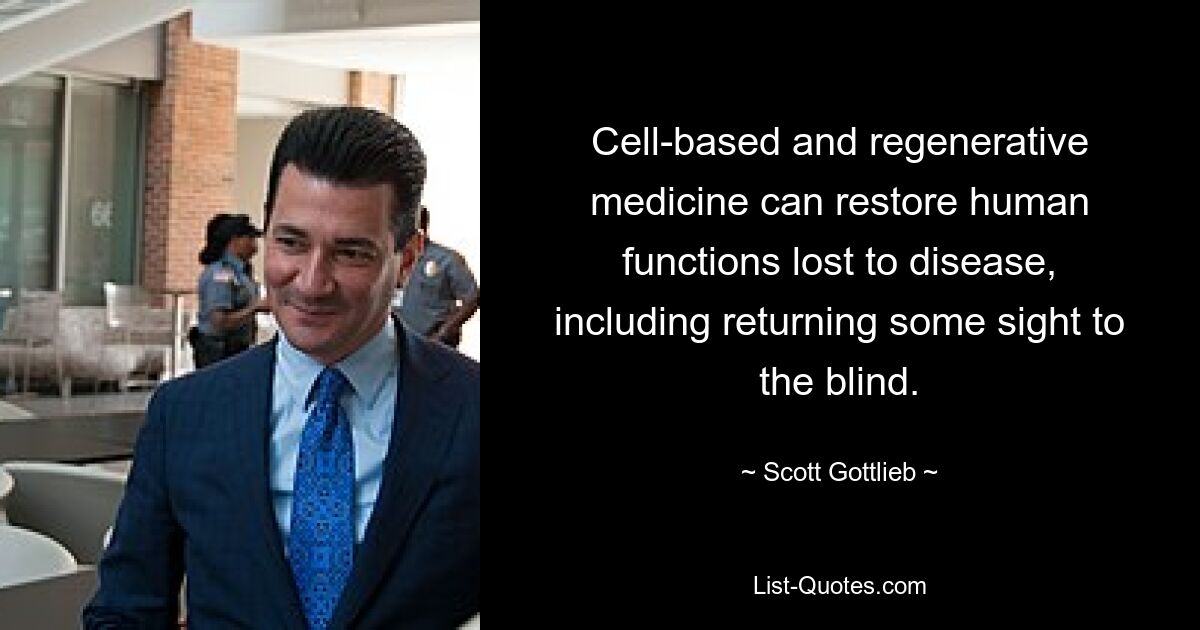 Cell-based and regenerative medicine can restore human functions lost to disease, including returning some sight to the blind.

~ Scott Gottlieb ~

List-Quotes.com